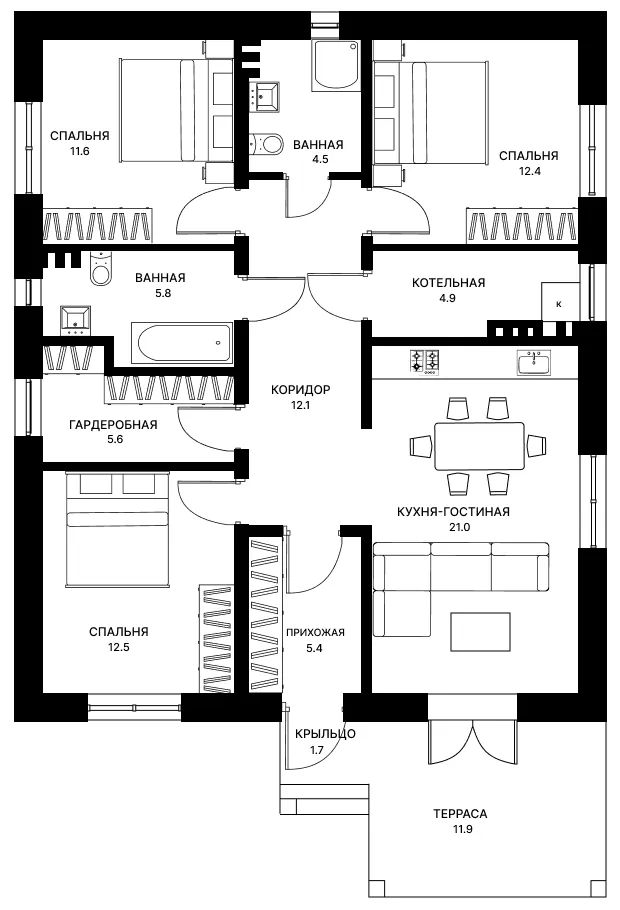 СПАЛЬНЯ
11.6

ВАННАЯ
4.5

СПАЛЬНЯ
12.4

ВАННАЯ
5.8

КОТЕЛЬНАЯ
4.9

К

КОРИДОР
12.1

ГАРДЕРОБНАЯ
5.6

КУХНЯ-ГОСТИНАЯ
21.0

СПАЛЬНЯ
12.5

ПРИХОЖАЯ
5.4

КРЫЛЬЦО
1.7

ТЕРРАСА
11.9